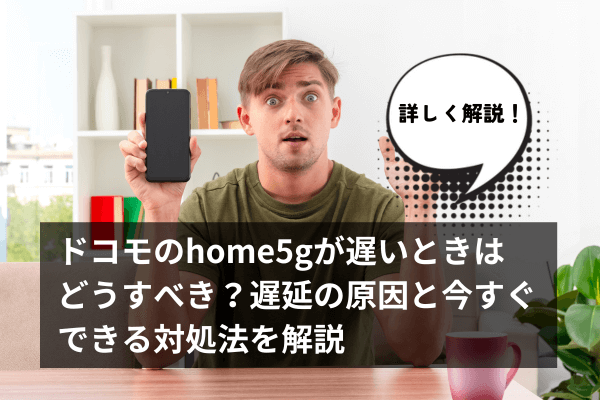 詳しく解説！

ドコモのhome5gが遅いときはどうすべき？遅延の原因と今すぐできる対処法を解説